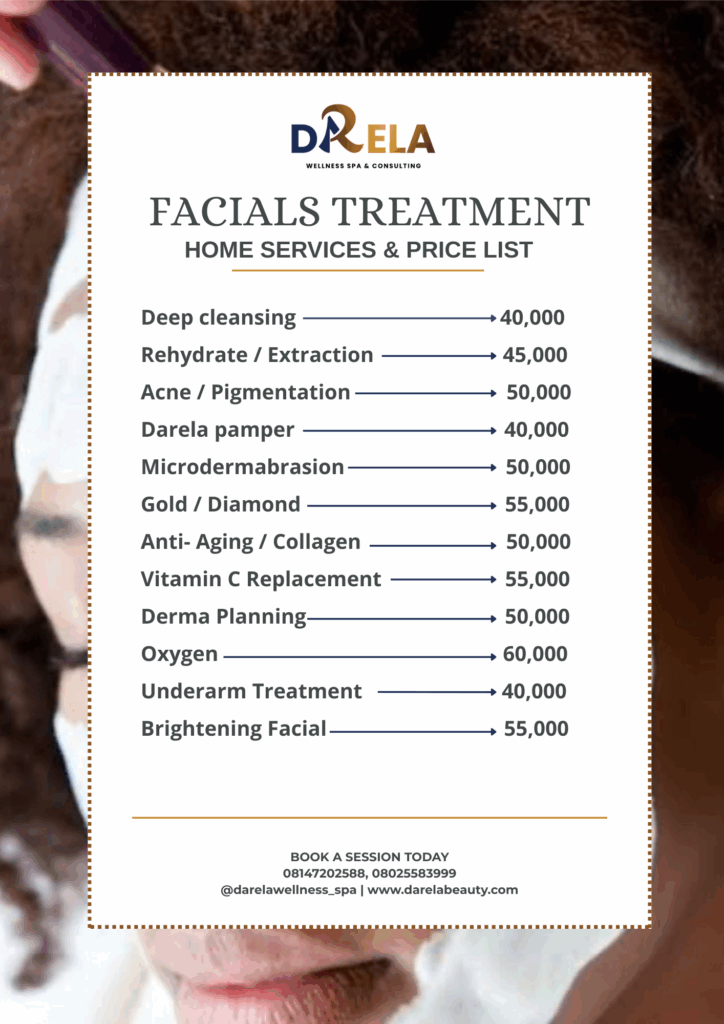 DARELA
WELLNESS SPA & CONSULTING

FACIALS TREATMENT
HOME SERVICES & PRICE LIST

Deep cleansing → 40,000
Rehydrate / Extraction → 45,000
Acne / Pigmentation → 50,000
Darela pamper → 40,000
Microdermabrasion → 50,000
Gold / Diamond → 55,000
Anti- Aging / Collagen → 50,000
Vitamin C Replacement → 55,000
Derma Planning → 50,000
Oxygen → 60,000
Underarm Treatment → 40,000
Brightening Facial → 55,000

BOOK A SESSION TODAY
08147202588, 08025583999
@darelawellness_spa | www.darelabeauty.com